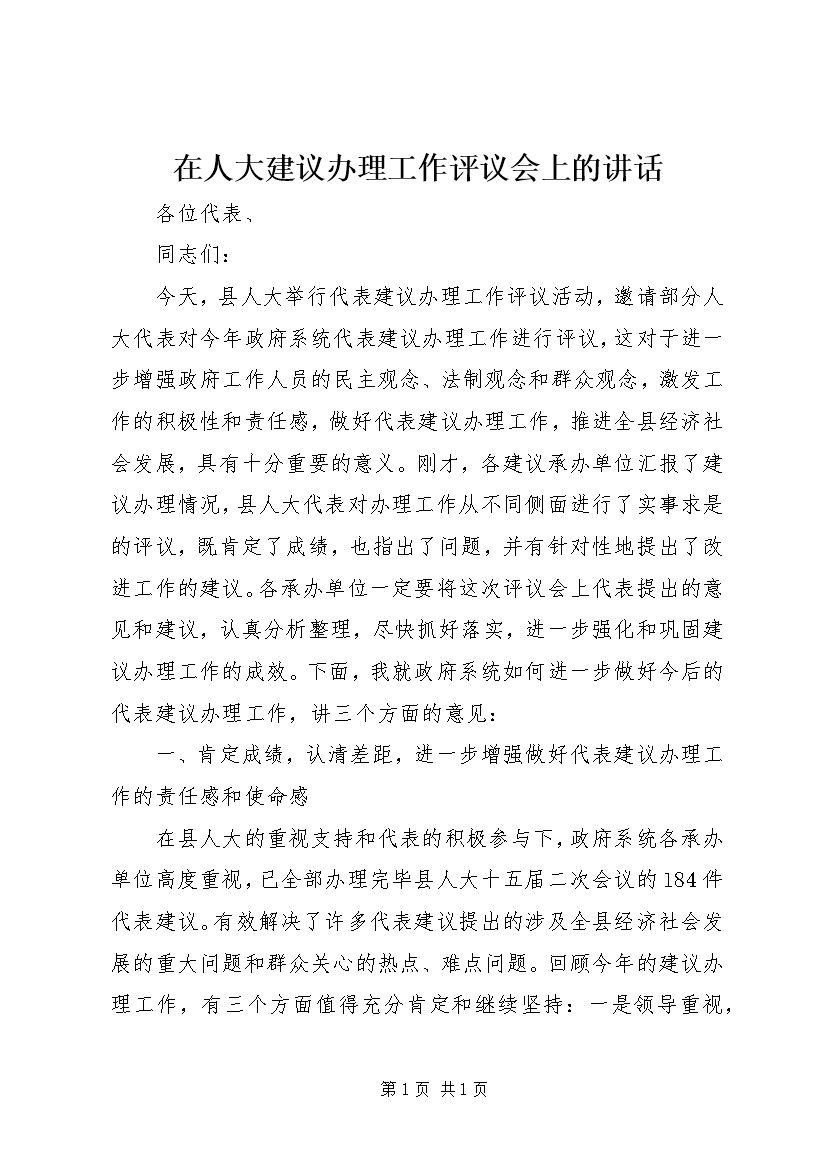 在人大建议办理工作评议会上的讲话

各位代表、

同志们：

今天，县人大举行代表建议办理工作评议活动，邀请部分人大代表对今年政府系统代表建议办理工作进行评议，这对于进一步增强政府工作人员的民主观念、法制观念和群众观念，激发工作的积极性和责任感，做好代表建议办理工作，推进全县经济社会发展，具有十分重要的意义。刚才，各建议承办单位汇报了建议办理情况，县人大代表对办理工作从不同侧面进行了实事求是的评议，既肯定了成绩，也指出了问题，并有针对性地提出了改进工作的建议。各承办单位一定要将这次评议会上代表提出的意见和建议，认真分析整理，尽快抓好落实，进一步强化和巩固建议办理工作的成效。下面，我就政府系统如何进一步做好今后的代表建议办理工作，讲三个方面的意见：

一、肯定成绩，认清差距，进一步增强做好代表建议办理工作的责任感和使命感

在县人大的重视支持和代表的积极参与下，政府系统各承办单位高度重视，已全部办理完毕县人大十五届二次会议的184件代表建议。有效解决了许多代表建议提出的涉及全县经济社会发展的重大问题和群众关心的热点、难点问题。回顾今年的建议办理工作，有三个方面值得充分肯定和继续坚持：一是领导重视，

第1页 共1页